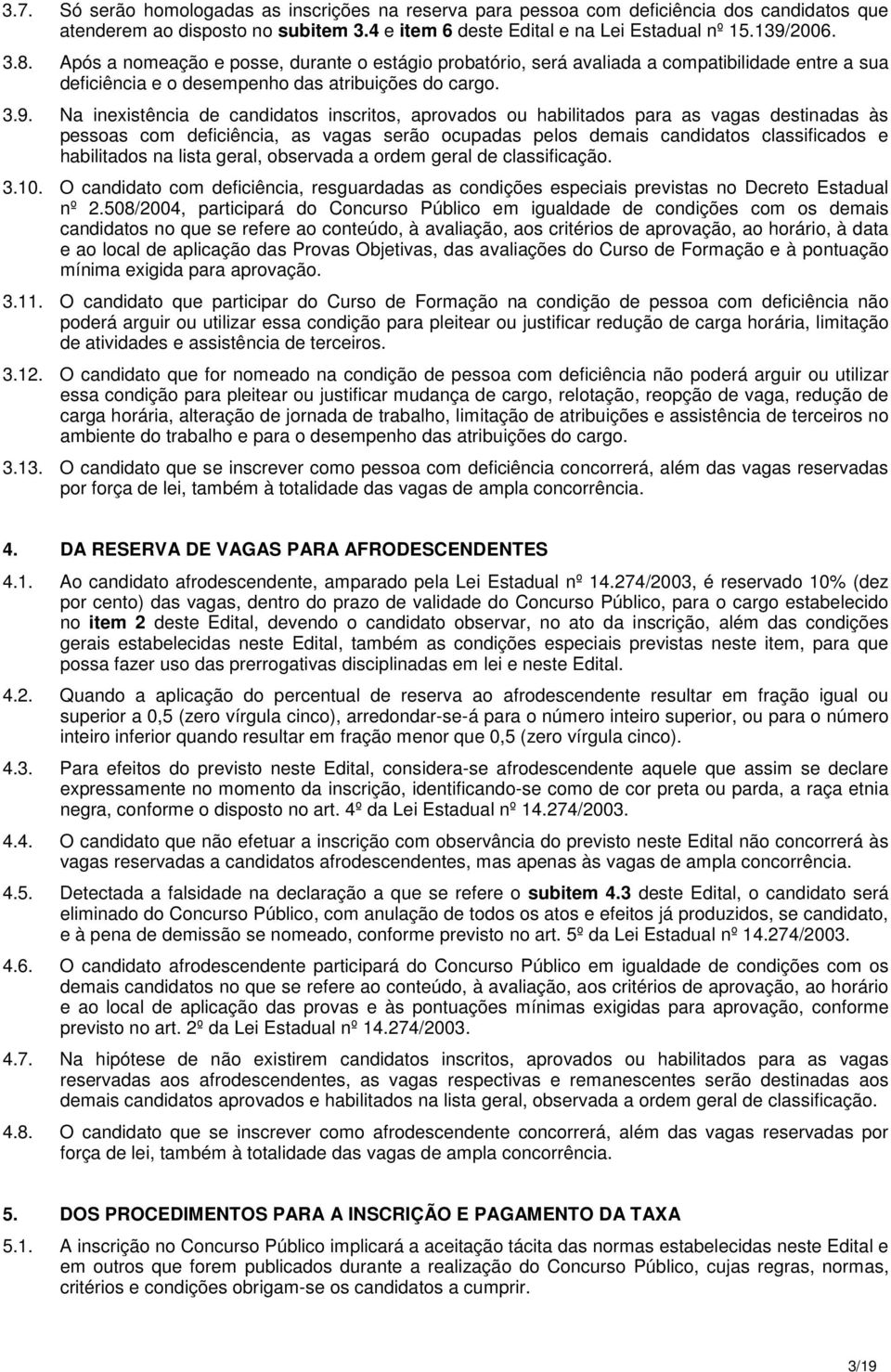 3.7. Só serão homologadas as inscrições na reserva para pessoa com deficiência dos candidatos que atenderem ao disposto no subitem 3.4 e item 6 deste Edital e na Lei Estadual nº 15.139/2006.

3.8. Após a nomeação e posse, durante o estágio probatório, será avaliada a compatibilidade entre a sua deficiência e o desempenho das atribuições do cargo.

3.9. Na inexistência de candidatos inscritos, aprovados ou habilitados para as vagas destinadas às pessoas com deficiência, as vagas serão ocupadas pelos demais candidatos classificados e habilitados na lista geral, observada a ordem geral de classificação.

3.10. O candidato com deficiência, resguardadas as condições especiais previstas no Decreto Estadual nº 2.508/2004, participará do Concurso Público em igualdade de condições com os demais candidatos no que se refere ao conteúdo, à avaliação, aos critérios de aprovação, ao horário, à data e ao local de aplicação das Provas Objetivas, das avaliações do Curso de Formação e à pontuação mínima exigida para aprovação.

3.11. O candidato que participar do Curso de Formação na condição de pessoa com deficiência não poderá arguir ou utilizar essa condição para pleitear ou justificar redução de carga horária, limitação de atividades e assistência de terceiros.

3.12. O candidato que for nomeado na condição de pessoa com deficiência não poderá arguir ou utilizar essa condição para pleitear ou justificar mudança de cargo, relotação, reopção de vaga, redução de carga horária, alteração de jornada de trabalho, limitação de atribuições e assistência de terceiros no ambiente do trabalho e para o desempenho das atribuições do cargo.

3.13. O candidato que se inscrever como pessoa com deficiência concorrerá, além das vagas reservadas por força de lei, também à totalidade das vagas de ampla concorrência.

4. DA RESERVA DE VAGAS PARA AFRODESCENDENTES

4.1. Ao candidato afrodescendente, amparado pela Lei Estadual nº 14.274/2003, é reservado 10% (dez por cento) das vagas, dentro do prazo de validade do Concurso Público, para o cargo estabelecido no item 2 deste Edital, devendo o candidato observar, no ato da inscrição, além das condições gerais estabelecidas neste Edital, também as condições especiais previstas neste item, para que possa fazer uso das prerrogativas disciplinadas em lei e neste Edital.

4.2. Quando a aplicação do percentual de reserva ao afrodescendente resultar em fração igual ou superior a 0,5 (zero vírgula cinco), arredondar-se-á para o número inteiro superior, ou para o número inteiro inferior quando resultar em fração menor que 0,5 (zero vírgula cinco).

4.3. Para efeitos do previsto neste Edital, considera-se afrodescendente aquele que assim se declare expressamente no momento da inscrição, identificando-se como de cor preta ou parda, a raça etnia negra, conforme o disposto no art. 4º da Lei Estadual nº 14.274/2003.

4.4. O candidato que não efetuar a inscrição com observância do previsto neste Edital não concorrerá às vagas reservadas a candidatos afrodescendentes, mas apenas às vagas de ampla concorrência.

4.5. Detectada a falsidade na declaração a que se refere o subitem 4.3 deste Edital, o candidato será eliminado do Concurso Público, com anulação de todos os atos e efeitos já produzidos, se candidato, e à pena de demissão se nomeado, conforme previsto no art. 5º da Lei Estadual nº 14.274/2003.

4.6. O candidato afrodescendente participará do Concurso Público em igualdade de condições com os demais candidatos no que se refere ao conteúdo, à avaliação, aos critérios de aprovação, ao horário e ao local de aplicação das provas e às pontuações mínimas exigidas para aprovação, conforme previsto no art. 2º da Lei Estadual nº 14.274/2003.

4.7. Na hipótese de não existirem candidatos inscritos, aprovados ou habilitados para as vagas reservadas aos afrodescendentes, as vagas respectivas e remanescentes serão destinadas aos demais candidatos aprovados e habilitados na lista geral, observada a ordem geral de classificação.

4.8. O candidato que se inscrever como afrodescendente concorrerá, além das vagas reservadas por força de lei, também à totalidade das vagas de ampla concorrência.

5. DOS PROCEDIMENTOS PARA A INSCRIÇÃO E PAGAMENTO DA TAXA

5.1. A inscrição no Concurso Público implicará a aceitação tácita das normas estabelecidas neste Edital e em outros que forem publicados durante a realização do Concurso Público, cujas regras, normas, critérios e condições obrigam-se os candidatos a cumprir.

3/19